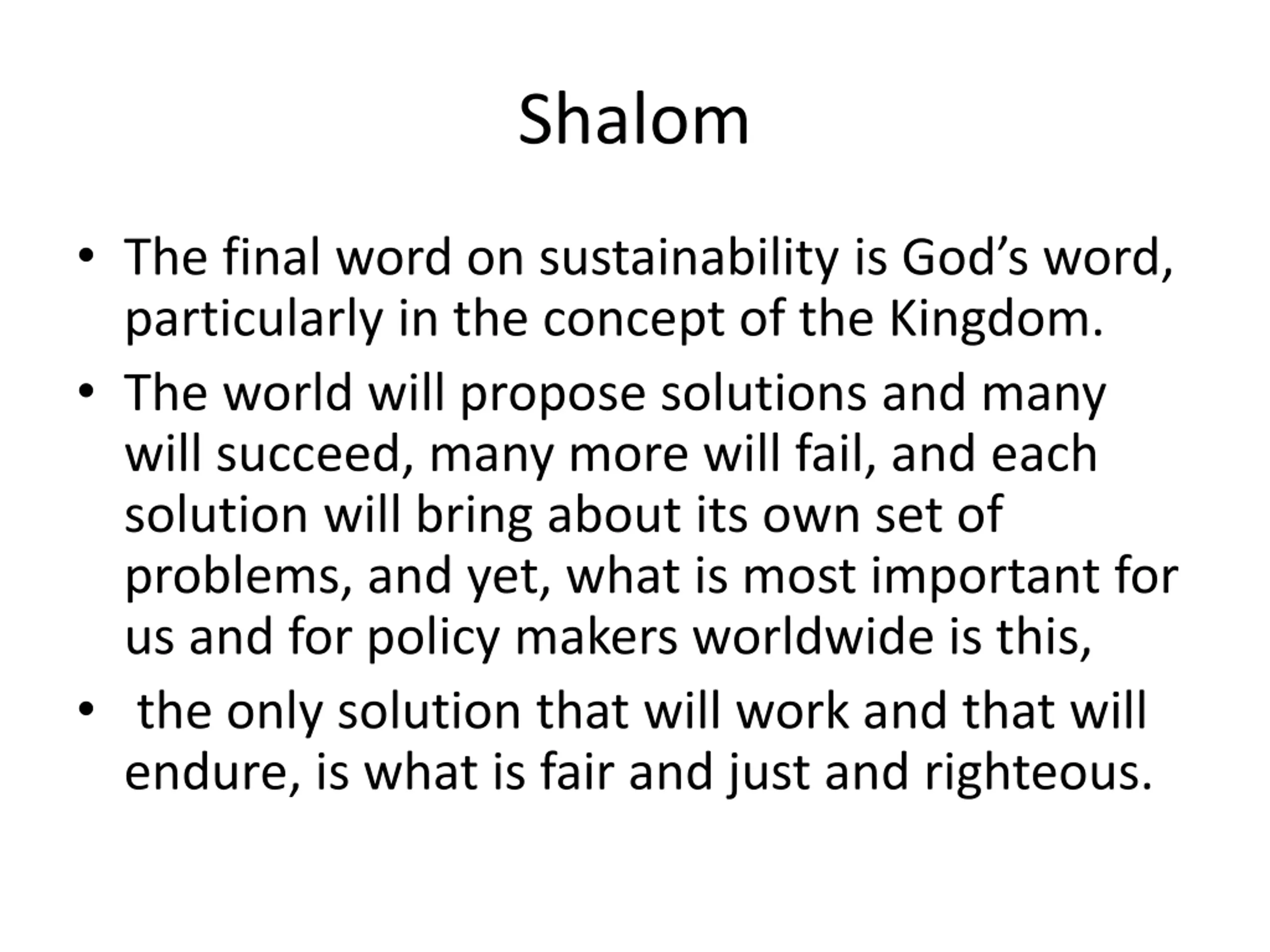 Shalom

• The final word on sustainability is God's word, particularly in the concept of the Kingdom.
• The world will propose solutions and many will succeed, many more will fail, and each solution will bring about its own set of problems, and yet, what is most important for us and for policy makers worldwide is this,
• the only solution that will work and that will endure, is what is fair and just and righteous.